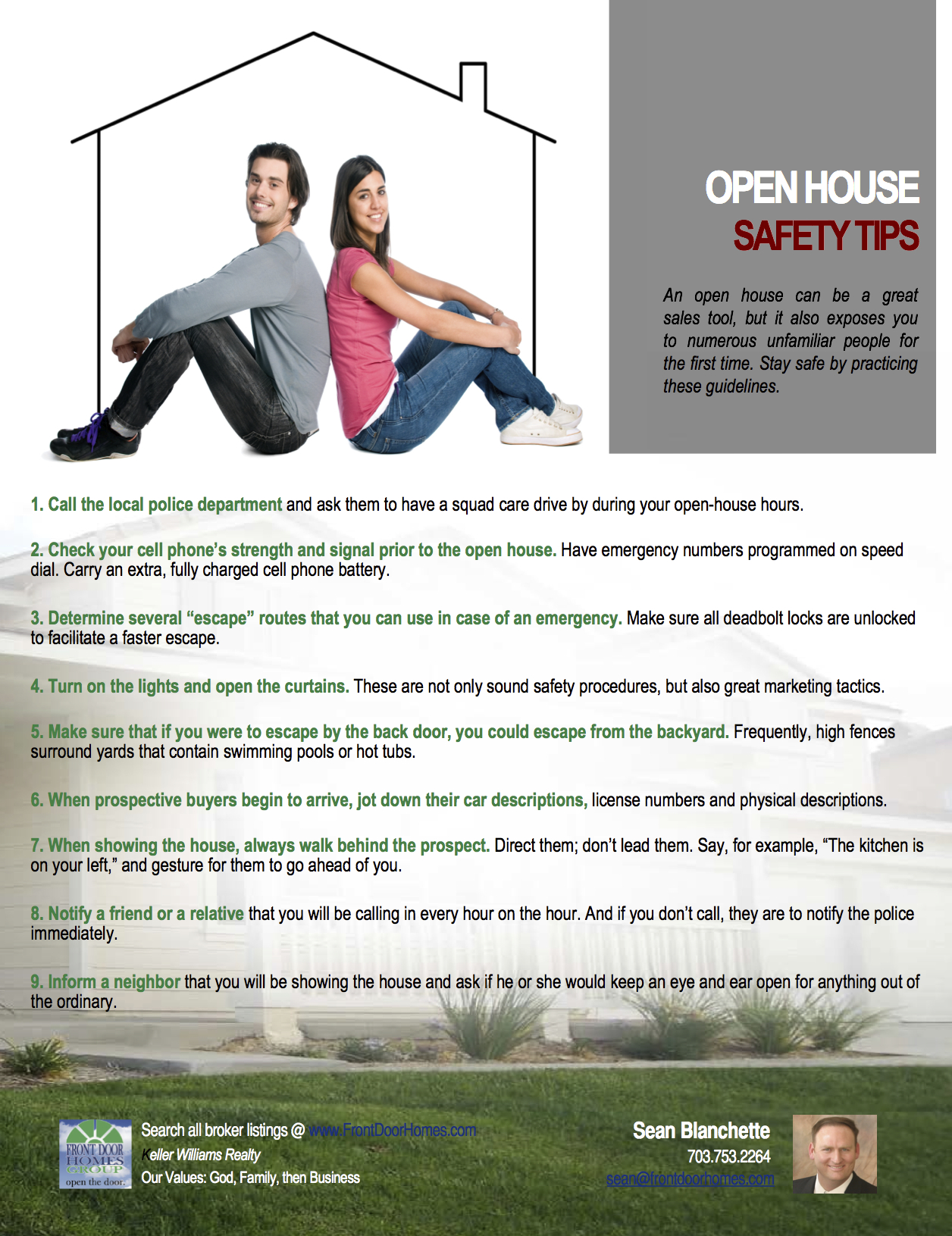 OPEN HOUSE
SAFETY TIPS

An open house can be a great sales tool, but it also exposes you to numerous unfamiliar people for the first time. Stay safe by practicing these guidelines.

1. Call the local police department and ask them to have a squad care drive by during your open-house hours.

2. Check your cell phone's strength and signal prior to the open house. Have emergency numbers programmed on speed dial. Carry an extra, fully charged cell phone battery.

3. Determine several "escape" routes that you can use in case of an emergency. Make sure all deadbolt locks are unlocked to facilitate a faster escape.

4. Turn on the lights and open the curtains. These are not only sound safety procedures, but also great marketing tactics.

5. Make sure that if you were to escape by the back door, you could escape from the backyard. Frequently, high fences surround yards that contain swimming pools or hot tubs.

6. When prospective buyers begin to arrive, jot down their car descriptions, license numbers and physical descriptions.

7. When showing the house, always walk behind the prospect. Direct them; don't lead them. Say, for example, "The kitchen is on your left," and gesture for them to go ahead of you.

8. Notify a friend or a relative that you will be calling in every hour on the hour. And if you don't call, they are to notify the police immediately.

9. Inform a neighbor that you will be showing the house and ask if he or she would keep an eye and ear open for anything out of the ordinary.

FRONT DOOR HOMES GROUP
open the door.

Search all broker listings @ www.FrontDoorHomes.com
Keller Williams Realty
Our Values: God, Family, then Business

Sean Blanchette
703.753.2264
sean@frontdoorhomes.com